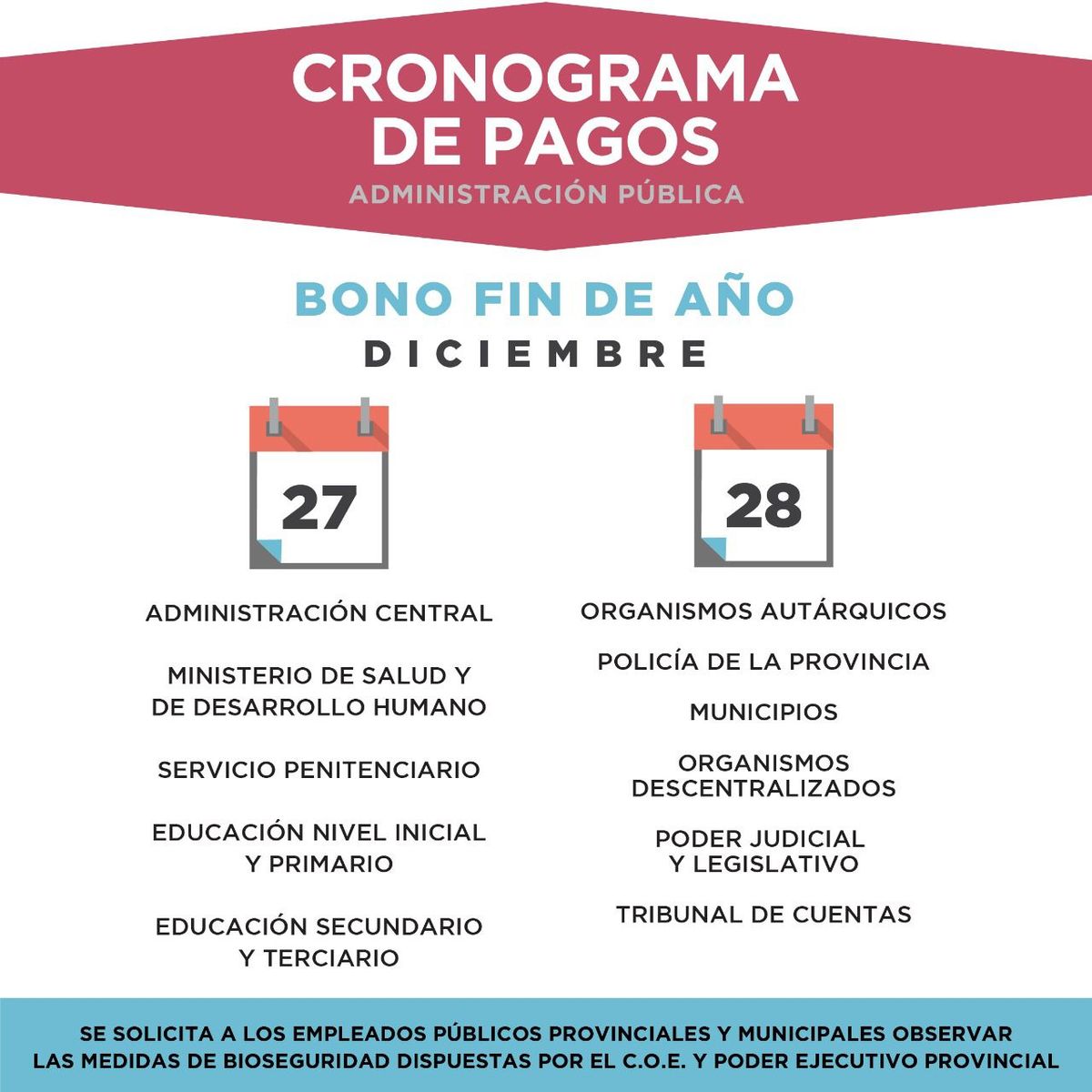 CRONOGRAMA DE PAGOS
ADMINISTRACIÓN PÚBLICA

BONO FIN DE AÑO
DICIEMBRE

27

ADMINISTRACIÓN CENTRAL

MINISTERIO DE SALUD Y DE DESARROLLO HUMANO

SERVICIO PENITENCIARIO

EDUCACIÓN NIVEL INICIAL Y PRIMARIO

EDUCACIÓN SECUNDARIO Y TERCIARIO

28

ORGANISMOS AUTÁRQUICOS

POLICÍA DE LA PROVINCIA

MUNICIPIOS

ORGANISMOS DESCENTRALIZADOS

PODER JUDICIAL Y LEGISLATIVO

TRIBUNAL DE CUENTAS

SE SOLICITA A LOS EMPLEADOS PÚBLICOS PROVINCIALES Y MUNICIPALES OBSERVAR LAS MEDIDAS DE BIOSEGURIDAD DISPUESTAS POR EL C.O.E. Y PODER EJECUTIVO PROVINCIAL